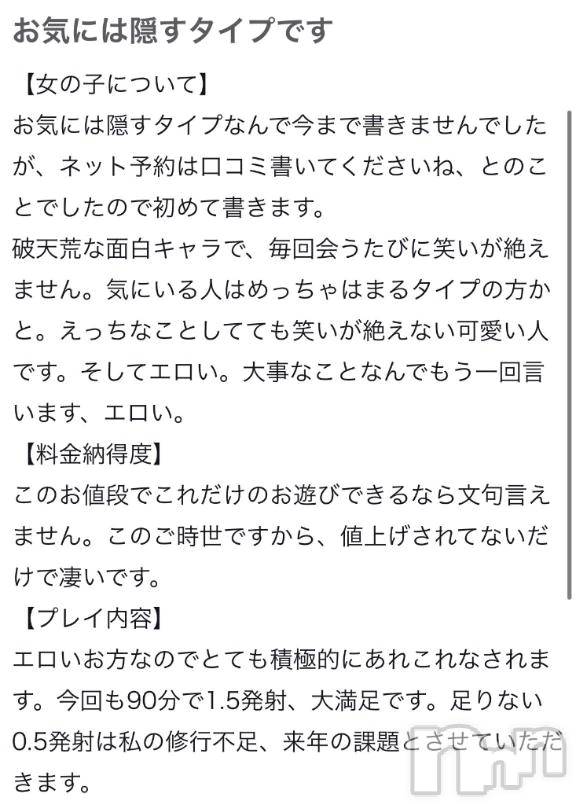 お気には隠すタイプです

【女の子について】
お気には隠すタイプなんで今まで書きませんでしたが、ネット予約は口コミ書いてくださいね、とのことでしたので初めて書きます。
破天荒な面白キャラで、毎回会うたびに笑いが絶えません。気にいる人はめっちゃはまるタイプの方かと。えっちなことしてても笑いが絶えない可愛い人です。そしてエロい。大事なことなんでもう一回言います、エロい。
【料金納得度】
このお値段でこれだけのお遊びできるなら文句言えません。このご時世ですから、値上げされてないだけで凄いです。
【プレイ内容】
エロいお方なのでとても積極的にあれこれなされます。今回も90分で1.5発射、大満足です。足りない0.5発射は私の修行不足、来年の課題とさせていただきます。